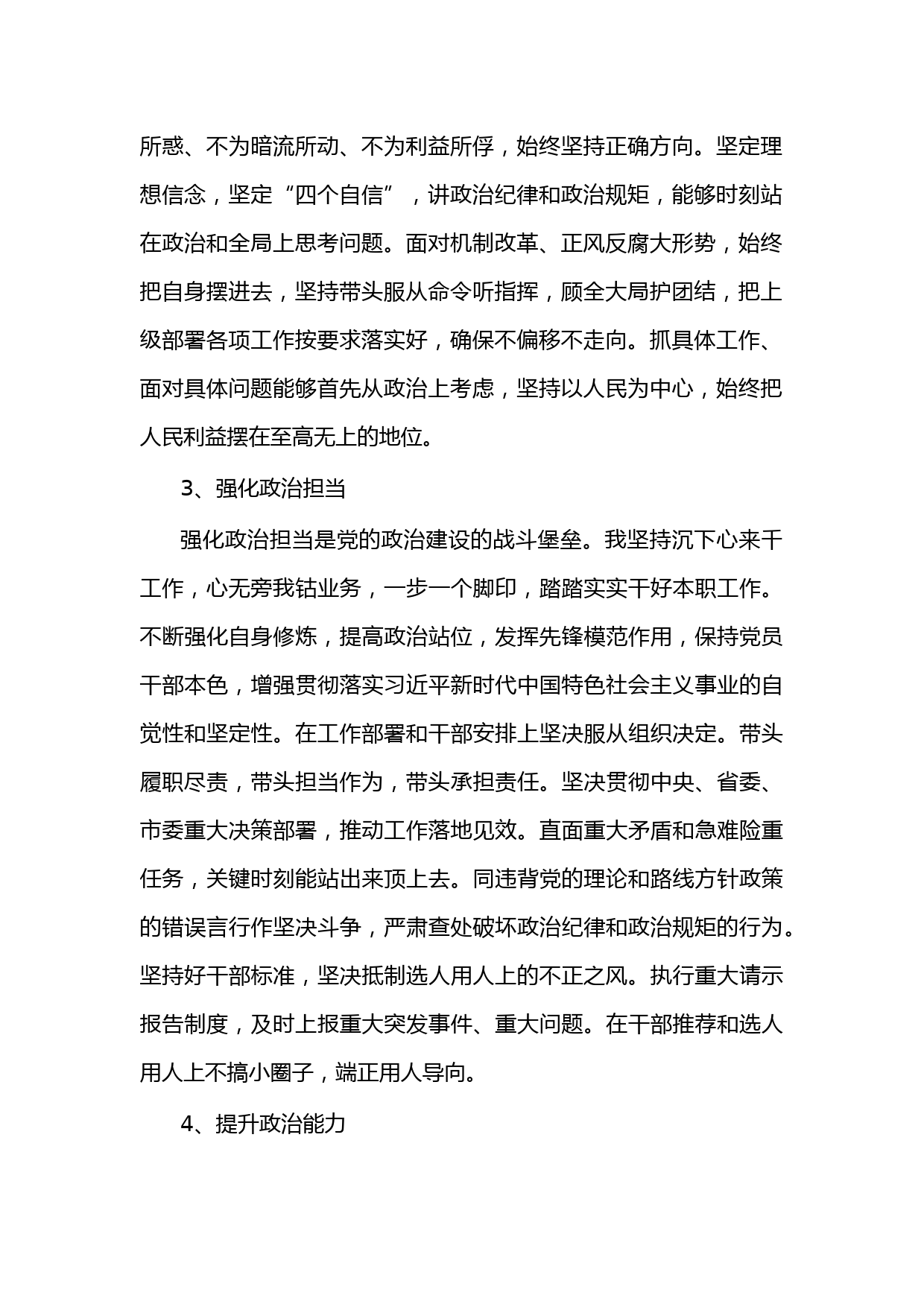 所惑、不为暗流所动、不为利益所俘，始终坚持正确方向。坚定理想信念，坚定“四个自信”，讲政治纪律和政治规矩，能够时刻站在政治和全局上思考问题。面对机制改革、正风反腐大形势，始终把自身摆进去，坚持带头服从命令听指挥，顾全大局护团结，把上级部署各项工作按要求落实好，确保不偏移不走向。抓具体工作、面对具体问题能够首先从政治上考虑，坚持以人民为中心，始终把人民利益摆在至高无上的地位。

3、强化政治担当

强化政治担当是党的政治建设的战斗堡垒。我坚持沉下心来干工作，心无旁我钻业务，一步一个脚印，踏踏实实干好本职工作。不断强化自身修炼，提高政治站位，发挥先锋模范作用，保持党员干部本色，增强贯彻落实习近平新时代中国特色社会主义事业的自觉性和坚定性。在工作部署和干部安排上坚决服从组织决定。带头履职尽责，带头担当作为，带头承担责任。坚决贯彻中央、省委、市委重大决策部署，推动工作落地见效。直面重大矛盾和急难险重任务，关键时刻能站出来顶上去。同违背党的理论和路线方针政策的错误言行作坚决斗争，严肃查处破坏政治纪律和政治规矩的行为。坚持好干部标准，坚决抵制选人用人上的不正之风。执行重大请示报告制度，及时上报重大突发事件、重大问题。在干部推荐和选人用人上不搞小圈子，端正用人导向。

4、提升政治能力